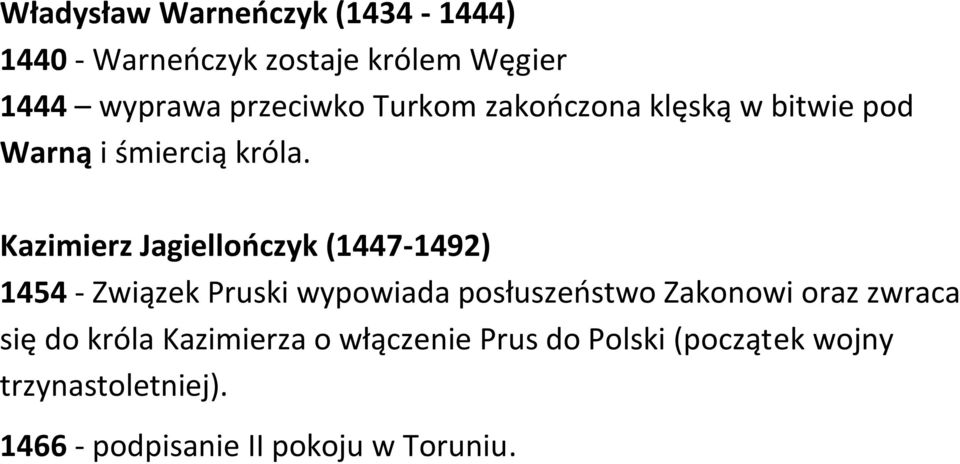 Władysław Warneńczyk (1434 - 1444)

1440 - Warneńczyk zostaje królem Węgier

1444 – wyprawa przeciwko Turkom zakończona klęską w bitwie pod Warną i śmiercią króla.

Kazimierz Jagiellończyk (1447-1492)

1454 - Związek Pruski wypowiada posłuszeństwo Zakonowi oraz zwraca się do króla Kazimierza o włączenie Prus do Polski (początek wojny trzynastoletniej).

1466 - podpisanie II pokoju w Toruniu.